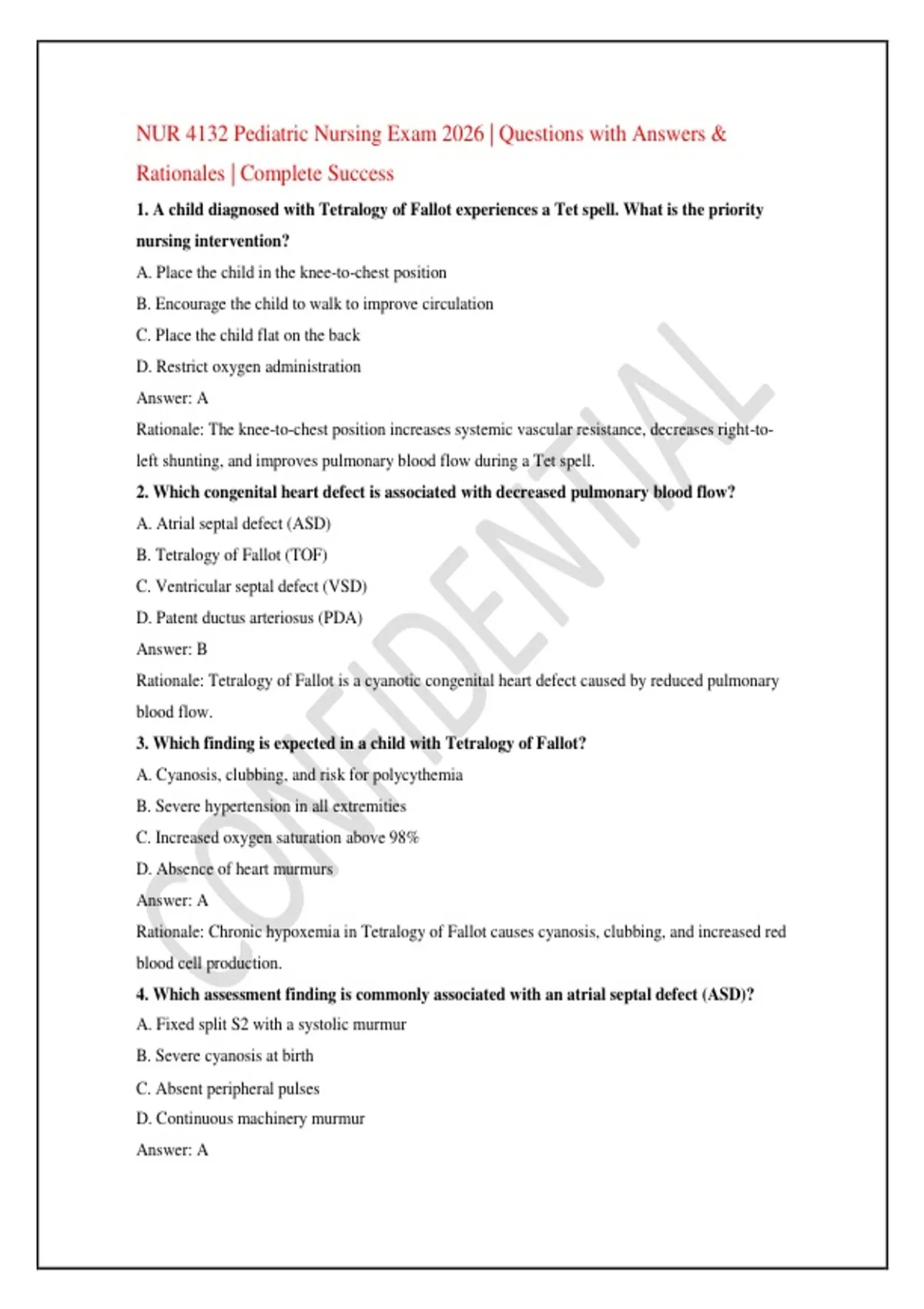 NUR 4132 Pediatric Nursing Exam 2026 | Questions with Answers & Rationales | Complete Success

1. A child diagnosed with Tetralogy of Fallot experiences a Tet spell. What is the priority nursing intervention?

A. Place the child in the knee-to-chest position

B. Encourage the child to walk to improve circulation

C. Place the child flat on the back

D. Restrict oxygen administration

Answer: A

Rationale: The knee-to-chest position increases systemic vascular resistance, decreases right-to-left shunting, and improves pulmonary blood flow during a Tet spell.

2. Which congenital heart defect is associated with decreased pulmonary blood flow?

A. Atrial septal defect (ASD)

B. Tetralogy of Fallot (TOF)

C. Ventricular septal defect (VSD)

D. Patent ductus arteriosus (PDA)

Answer: B

Rationale: Tetralogy of Fallot is a cyanotic congenital heart defect caused by reduced pulmonary blood flow.

3. Which finding is expected in a child with Tetralogy of Fallot?

A. Cyanosis, clubbing, and risk for polycythemia

B. Severe hypertension in all extremities

C. Increased oxygen saturation above 98%

D. Absence of heart murmurs

Answer: A

Rationale: Chronic hypoxemia in Tetralogy of Fallot causes cyanosis, clubbing, and increased red blood cell production.

4. Which assessment finding is commonly associated with an atrial septal defect (ASD)?

A. Fixed split S2 with a systolic murmur

B. Severe cyanosis at birth

C. Absent peripheral pulses

D. Continuous machinery murmur

Answer: A

CONFIDENTIAL